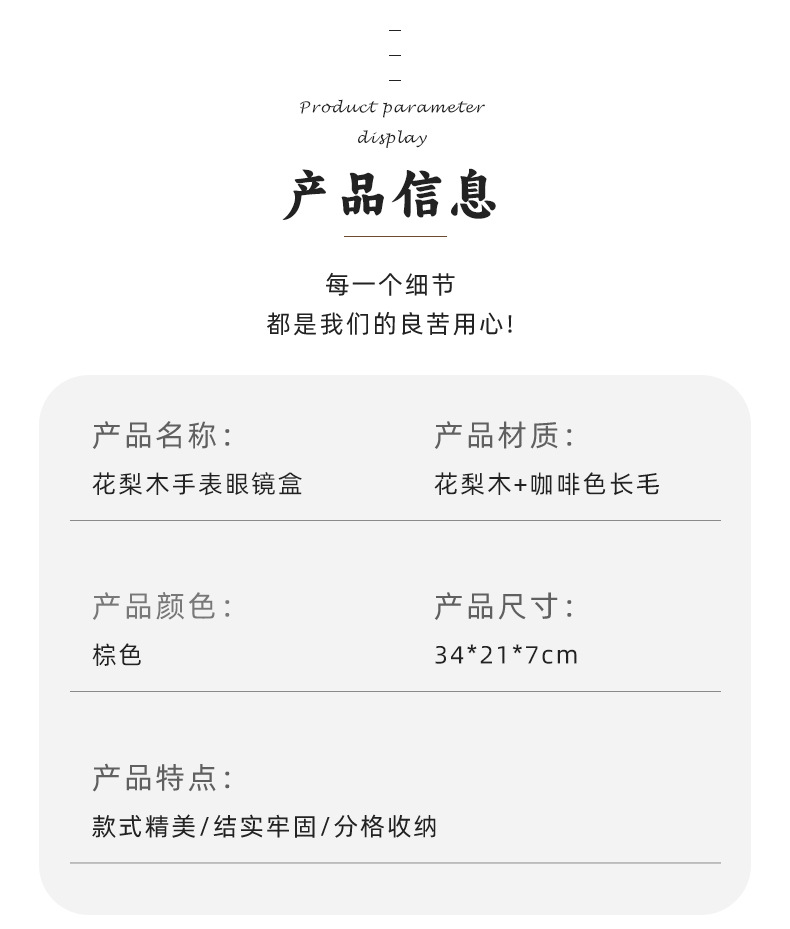 Product parameter display

产品信息

每一个细节
都是我们的良苦用心!

产品名称:
花梨木手表眼镜盒

产品材质:
花梨木+咖啡色长毛

产品颜色:
棕色

产品尺寸:
34*21*7cm

产品特点:
款式精美/结实牢固/分格收纳